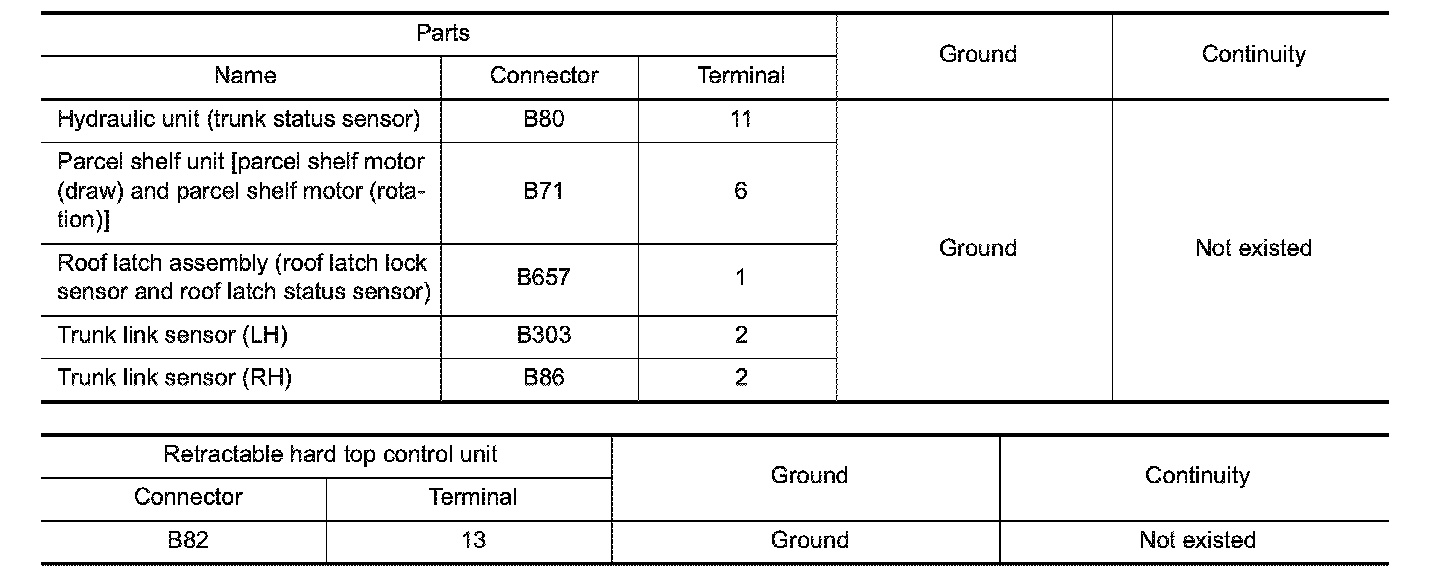 | Parts | | | Ground | Continuity |
|---|---|---|---|---|
| Name | Connector | Terminal | | |
| Hydraulic unit (trunk status sensor) | B80 | 11 | Ground | Not existed |
| Parcel shelf unit [parcel shelf motor (draw) and parcel shelf motor (rotation)] | B71 | 6 | | |
| Roof latch assembly (roof latch lock sensor and roof latch status sensor) | B657 | 1 | | |
| Trunk link sensor (LH) | B303 | 2 | | |
| Trunk link sensor (RH) | B86 | 2 | | |

| Retractable hard top control unit | | Ground | Continuity |
|---|---|---|---|
| Connector | Terminal | | |
| B82 | 13 | Ground | Not existed |